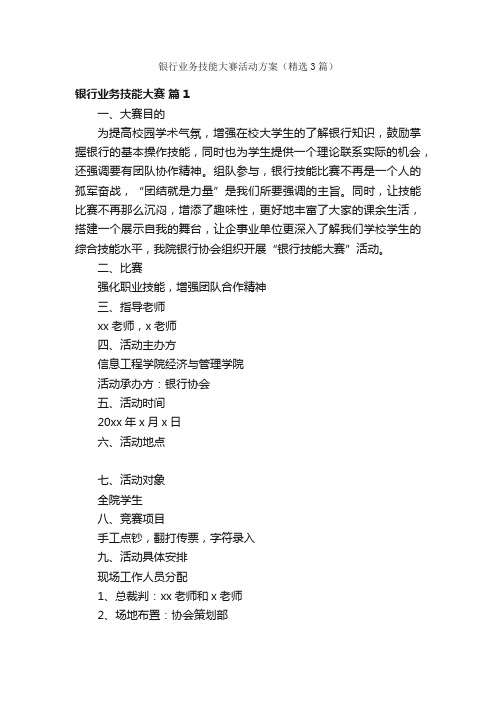 银行业务技能大赛活动方案（精选3篇）

银行业务技能大赛 篇1

一、大赛目的

为提高校园学术气氛，增强在校大学生的了解银行知识，鼓励掌握银行的基本操作技能，同时也为学生提供一个理论联系实际的机会，还强调要有团队协作精神。组队参与，银行技能比赛不再是一个人的孤军奋战，“团结就是力量”是我们所要强调的主旨。同时，让技能比赛不再那么沉闷，增添了趣味性，更好地丰富了大家的课余生活，搭建一个展示自我的舞台，让企事业单位更深入了解我们学校学生的综合技能水平，我院银行协会组织开展“银行技能大赛”活动。

二、比赛

强化职业技能，增强团队合作精神

三、指导老师

xx老师，x老师

四、活动主办方

信息工程学院经济与管理学院

活动承办方：银行协会

五、活动时间

20xx年x月x日

六、活动地点

七、活动对象

全院学生

八、竞赛项目

手工点钞，翻打传票，字符录入

九、活动具体安排

现场工作人员分配

1、总裁判：xx老师和x老师

2、场地布置：协会策划部